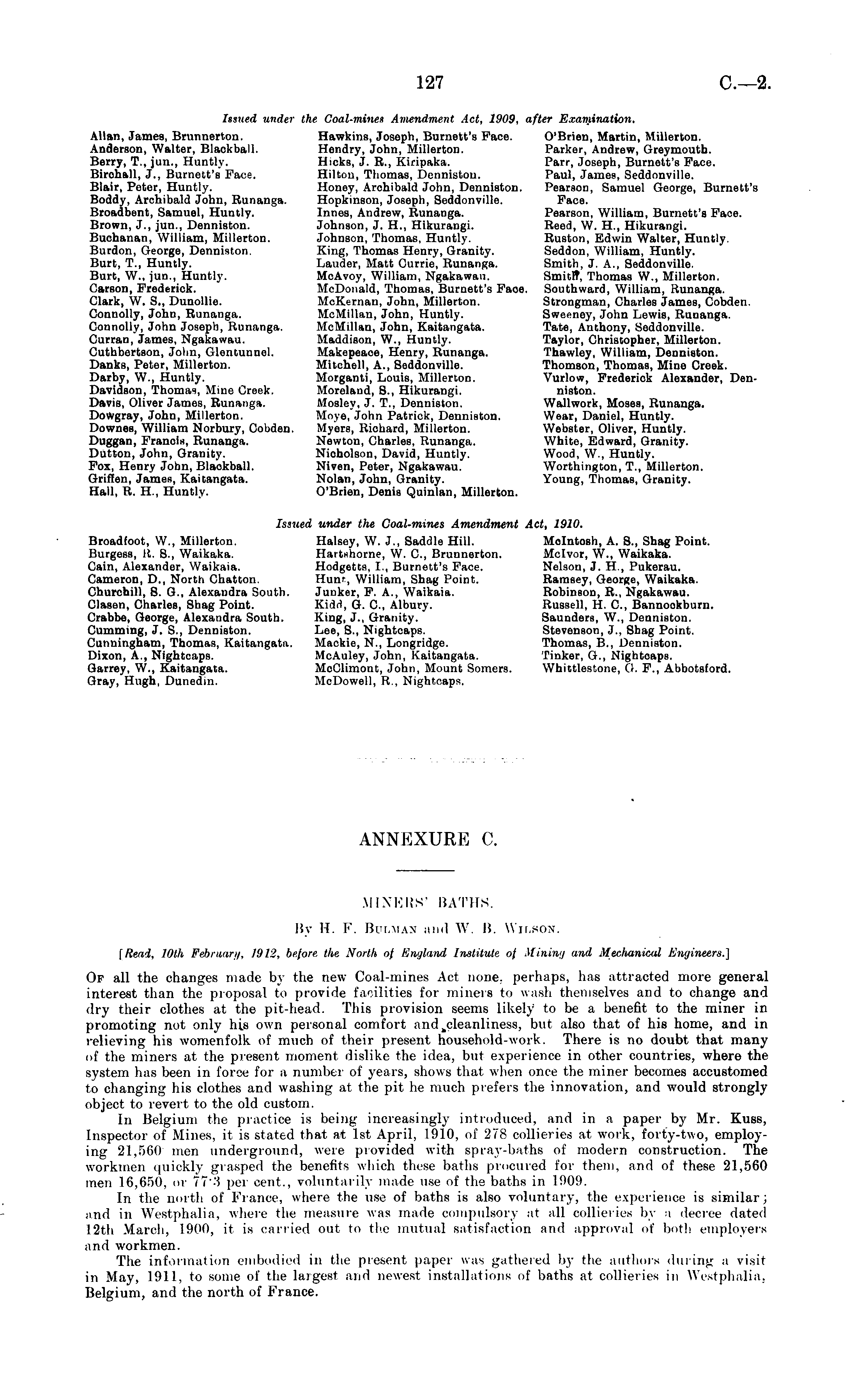 127 C.—2.

Issued under the Coal-mines Amendment Act, 1909, after Examination.

Allan, James, Brunnerton.
Anderson, Walter, Blackball.
Berry, T., jun., Huntly.
Birchall, J., Burnett's Face.
Blair, Peter, Huntly.
Boddy, Archibald John, Runanga.
Broadbent, Samuel, Huntly.
Brown, J., jun., Denniston.
Buchanan, William, Millerton.
Burdon, George, Denniston.
Burt, T., Huntly.
Burt, W., jun., Huntly.
Carson, Frederick.
Clark, W. S., Dunollie.
Connolly, John, Runanga.
Connolly, John Joseph, Runanga.
Curran, James, Ngakawau.
Cuthbertson, John, Glentunnel.
Danks, Peter, Millerton.
Darby, W., Huntly.
Davidson, Thomas, Mine Creek.
Davis, Oliver James, Runanga.
Dowgray, John, Millerton.
Downes, William Norbury, Cobden.
Duggan, Francis, Runanga.
Dutton, John, Granity.
Fox, Henry John, Blackball.
Griffen, James, Kaitangata.
Hall, R. H., Huntly.

Hawkins, Joseph, Burnett's Face.
Hendry, John, Millerton.
Hicks, J. R., Kiripaka.
Hilton, Thomas, Denniston.
Honey, Archibald John, Denniston.
Hopkinson, Joseph, Seddonville.
Innes, Andrew, Runanga.
Johnson, J. H., Hikurangi.
Johnson, Thomas, Huntly.
King, Thomas Henry, Granity.
Lauder, Matt Currie, Runanga.
McAvoy, William, Ngakawau.
McDonald, Thomas, Burnett's Face.
McKernan, John, Millerton.
McMillan, John, Huntly.
McMillan, John, Kaitangata.
Maddison, W., Huntly.
Makepeace, Henry, Runanga.
Mitchell, A., Seddonville.
Morganti, Louis, Millerton.
Moreland, S., Hikurangi.
Mosley, J. T., Denniston.
Moye, John Patrick, Denniston.
Myers, Richard, Millerton.
Newton, Charles, Runanga.
Nicholson, David, Huntly.
Niven, Peter, Ngakawau.
Nolan, John, Granity.
O'Brien, Denis Quinlan, Millerton.

O'Brien, Martin, Millerton.
Parker, Andrew, Greymouth.
Parr, Joseph, Burnett's Face.
Paul, James, Seddonville.
Pearson, Samuel George, Burnett's Face.
Pearson, William, Burnett's Face.
Reed, W. H., Hikurangi.
Ruston, Edwin Walter, Huntly.
Seddon, William, Huntly.
Smith, J. A., Seddonville.
Smith, Thomas W., Millerton.
Southward, William, Runanga.
Strongman, Charles James, Cobden.
Sweeney, John Lewis, Runanga.
Tate, Anthony, Seddonville.
Taylor, Christopher, Millerton.
Thawley, William, Denniston.
Thomson, Thomas, Mine Creek.
Vurlow, Frederick Alexander, Denniston.
Wallwork, Moses, Runanga.
Wear, Daniel, Huntly.
Webster, Oliver, Huntly.
White, Edward, Granity.
Wood, W., Huntly.
Worthington, T., Millerton.
Young, Thomas, Granity.

Issued under the Coal-mines Amendment Act, 1910.

Broadfoot, W., Millerton.
Burgess, R. S., Waikaka.
Cain, Alexander, Waikaia.
Cameron, D., North Chatton.
Churchill, S. G., Alexandra South.
Clasen, Charles, Shag Point.
Crabbe, George, Alexandra South.
Cumming, J. S., Denniston.
Cunningham, Thomas, Kaitangata.
Dixon, A., Nightcaps.
Garrey, W., Kaitangata.
Gray, Hugh, Dunedin.

Halsey, W. J., Saddle Hill.
Hartshorne, W. C., Brunnerton.
Hodgetts, I., Burnett's Face.
Hunt, William, Shag Point.
Junker, F. A., Waikaia.
Kidd, G. C., Albury.
King, J., Granity.
Lee, S., Nightcaps.
Mackie, N., Longridge.
McAuley, John, Kaitangata.
McClimont, John, Mount Somers.
McDowell, R., Nightcaps.

McIntosh, A. S., Shag Point.
McIvor, W., Waikaka.
Nelson, J. H., Pukerau.
Ramsey, George, Waikaka.
Robinson, R., Ngakawau.
Russell, H. C., Bannockburn.
Saunders, W., Denniston.
Stevenson, J., Shag Point.
Thomas, B., Denniston.
Tinker, G., Nightcaps.
Whittlestone, G. F., Abbotsford.

ANNEXURE C.

MINERS' BATHS.

By H. F. Bulman and W. B. Wilson.

[Read, 10th February, 1912, before the North of England Institute of Mining and Mechanical Engineers.]

Of all the changes made by the new Coal-mines Act none, perhaps, has attracted more general interest than the proposal to provide facilities for miners to wash themselves and to change and dry their clothes at the pit-head. This provision seems likely to be a benefit to the miner in promoting not only his own personal comfort and cleanliness, but also that of his home, and in relieving his womenfolk of much of their present household-work. There is no doubt that many of the miners at the present moment dislike the idea, but experience in other countries, where the system has been in force for a number of years, shows that when once the miner becomes accustomed to changing his clothes and washing at the pit he much prefers the innovation, and would strongly object to revert to the old custom.

In Belgium the practice is being increasingly introduced, and in a paper by Mr. Kuss, Inspector of Mines, it is stated that at 1st April, 1910, of 278 collieries at work, forty-two, employing 21,560 men underground, were provided with spray-baths of modern construction. The workmen quickly grasped the benefits which these baths procured for them, and of these 21,560 men 16,650, or 77·3 per cent., voluntarily made use of the baths in 1909.

In the north of France, where the use of baths is also voluntary, the experience is similar; and in Westphalia, where the measure was made compulsory at all collieries by a decree dated 12th March, 1900, it is carried out to the mutual satisfaction and approval of both employers and workmen.

The information embodied in the present paper was gathered by the authors during a visit in May, 1911, to some of the largest and newest installations of baths at collieries in Westphalia, Belgium, and the north of France.